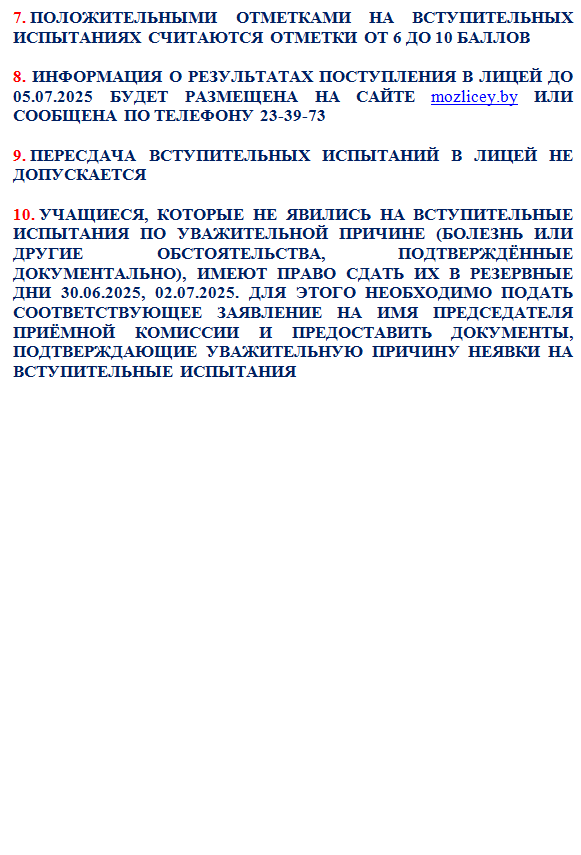 7. ПОЛОЖИТЕЛЬНЫМИ ОТМЕТКАМИ НА ВСТУПИТЕЛЬНЫХ ИСПЫТАНИЯХ СЧИТАЮТСЯ ОТМЕТКИ ОТ 6 ДО 10 БАЛЛОВ

8. ИНФОРМАЦИЯ О РЕЗУЛЬТАТАХ ПОСТУПЛЕНИЯ В ЛИЦЕЙ ДО 05.07.2025 БУДЕТ РАЗМЕЩЕНА НА САЙТЕ mozlicey.by ИЛИ СООБЩЕНА ПО ТЕЛЕФОНУ 23-39-73

9. ПЕРЕСДАЧА ВСТУПИТЕЛЬНЫХ ИСПЫТАНИЙ В ЛИЦЕЙ НЕ ДОПУСКАЕТСЯ

10. УЧАЩИЕСЯ, КОТОРЫЕ НЕ ЯВИЛИСЬ НА ВСТУПИТЕЛЬНЫЕ ИСПЫТАНИЯ ПО УВАЖИТЕЛЬНОЙ ПРИЧИНЕ (БОЛЕЗНЬ ИЛИ ДРУГИЕ ОБСТОЯТЕЛЬСТВА, ПОДТВЕРЖДЁННЫЕ ДОКУМЕНТАЛЬНО), ИМЕЮТ ПРАВО СДАТЬ ИХ В РЕЗЕРВНЫЕ ДНИ 30.06.2025, 02.07.2025. ДЛЯ ЭТОГО НЕОБХОДИМО ПОДАТЬ СООТВЕТСТВУЮЩЕЕ ЗАЯВЛЕНИЕ НА ИМЯ ПРЕДСЕДАТЕЛЯ ПРИЁМНОЙ КОМИССИИ И ПРЕДОСТАВИТЬ ДОКУМЕНТЫ, ПОДТВЕРЖДАЮЩИЕ УВАЖИТЕЛЬНУЮ ПРИЧИНУ НЕЯВКИ НА ВСТУПИТЕЛЬНЫЕ ИСПЫТАНИЯ